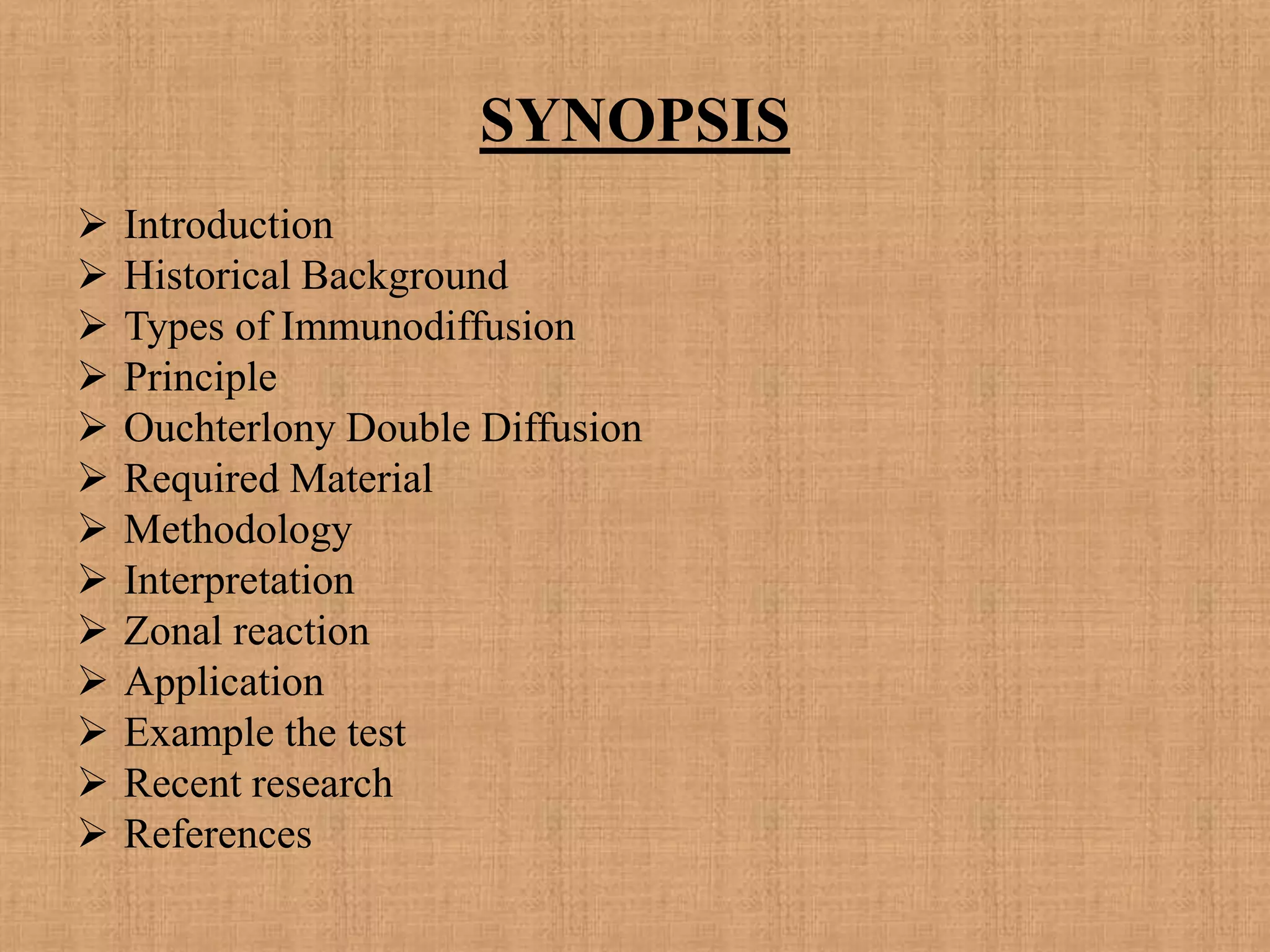 SYNOPSIS

➢ Introduction
➢ Historical Background
➢ Types of Immunodiffusion
➢ Principle
➢ Ouchterlony Double Diffusion
➢ Required Material
➢ Methodology
➢ Interpretation
➢ Zonal reaction
➢ Application
➢ Example the test
➢ Recent research
➢ References